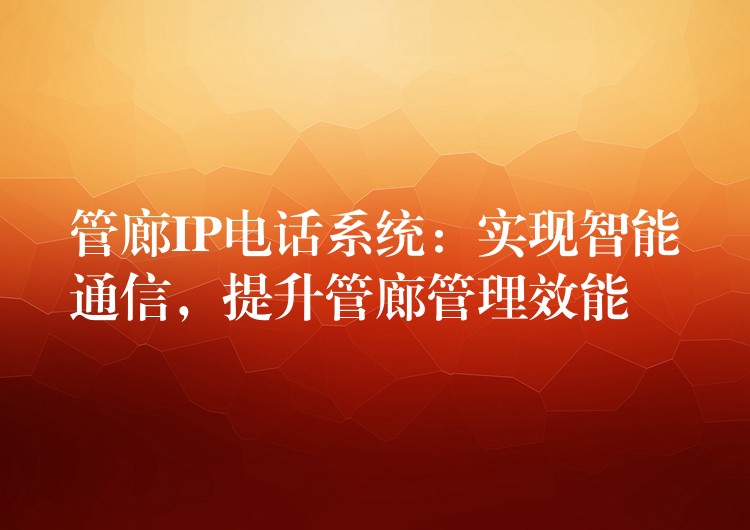 管廊IP电话系统：实现智能通信，提升管廊管理效能